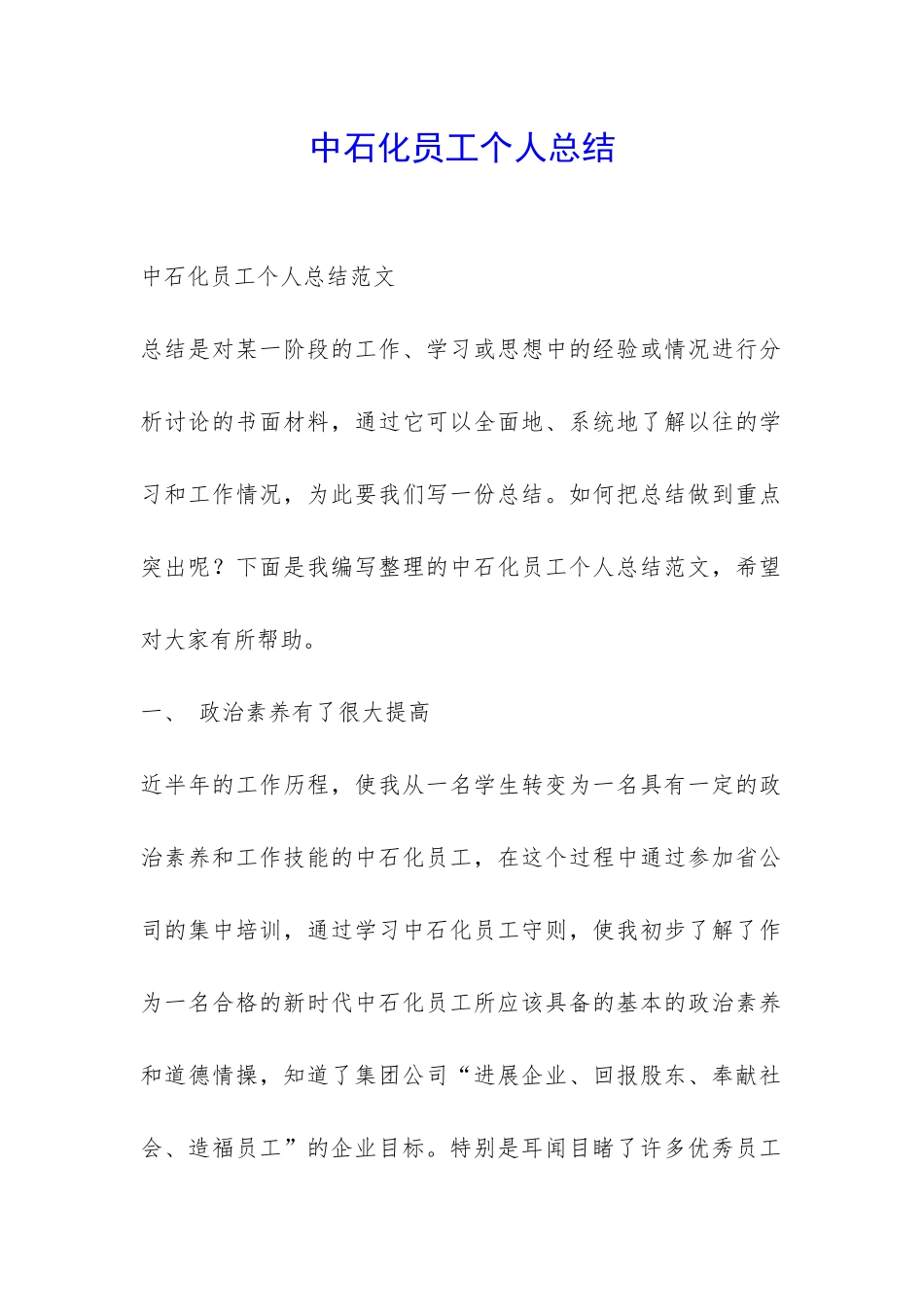 中石化员工个人总结

中石化员工个人总结范文

总结是对某一阶段的工作、学习或思想中的经验或情况进行分析讨论的书面材料，通过它可以全面地、系统地了解以往的学习和工作情况，为此要我们写一份总结。如何把总结做到重点突出呢？下面是我编写整理的中石化员工个人总结范文，希望对大家有所帮助。

一、 政治素养有了很大提高

近半年的工作历程，使我从一名学生转变为一名具有一定的政治素养和工作技能的中石化员工，在这个过程中通过参加省公司的集中培训，通过学习中石化员工守则，使我初步了解了作为一名合格的新时代中石化员工所应该具备的基本的政治素养和道德情操，知道了集团公司“进展企业、回报股东、奉献社会、造福员工”的企业目标。特别是耳闻目睹了许多优秀员工